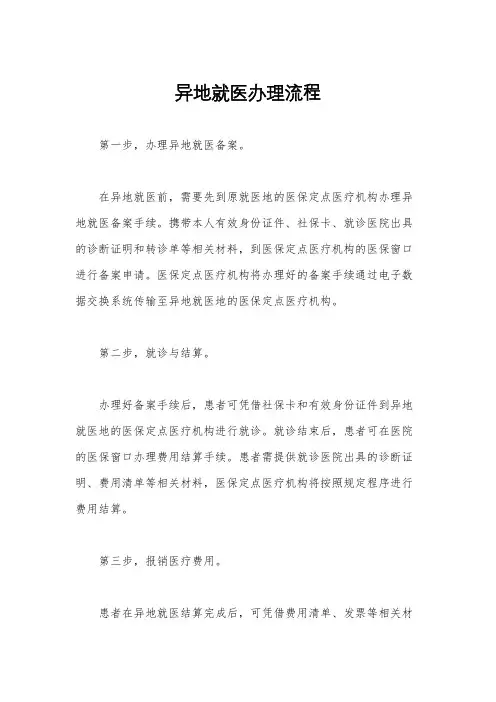 异地就医办理流程

第一步，办理异地就医备案。

在异地就医前，需要先到原就医地的医保定点医疗机构办理异地就医备案手续。携带本人有效身份证件、社保卡、就诊医院出具的诊断证明和转诊单等相关材料，到医保定点医疗机构的医保窗口进行备案申请。医保定点医疗机构将办理好的备案手续通过电子数据交换系统传输至异地就医地的医保定点医疗机构。

第二步，就诊与结算。

办理好备案手续后，患者可凭借社保卡和有效身份证件到异地就医地的医保定点医疗机构进行就诊。就诊结束后，患者可在医院的医保窗口办理费用结算手续。患者需提供就诊医院出具的诊断证明、费用清单等相关材料，医保定点医疗机构将按照规定程序进行费用结算。

第三步，报销医疗费用。

患者在异地就医结算完成后，可凭借费用清单、发票等相关材